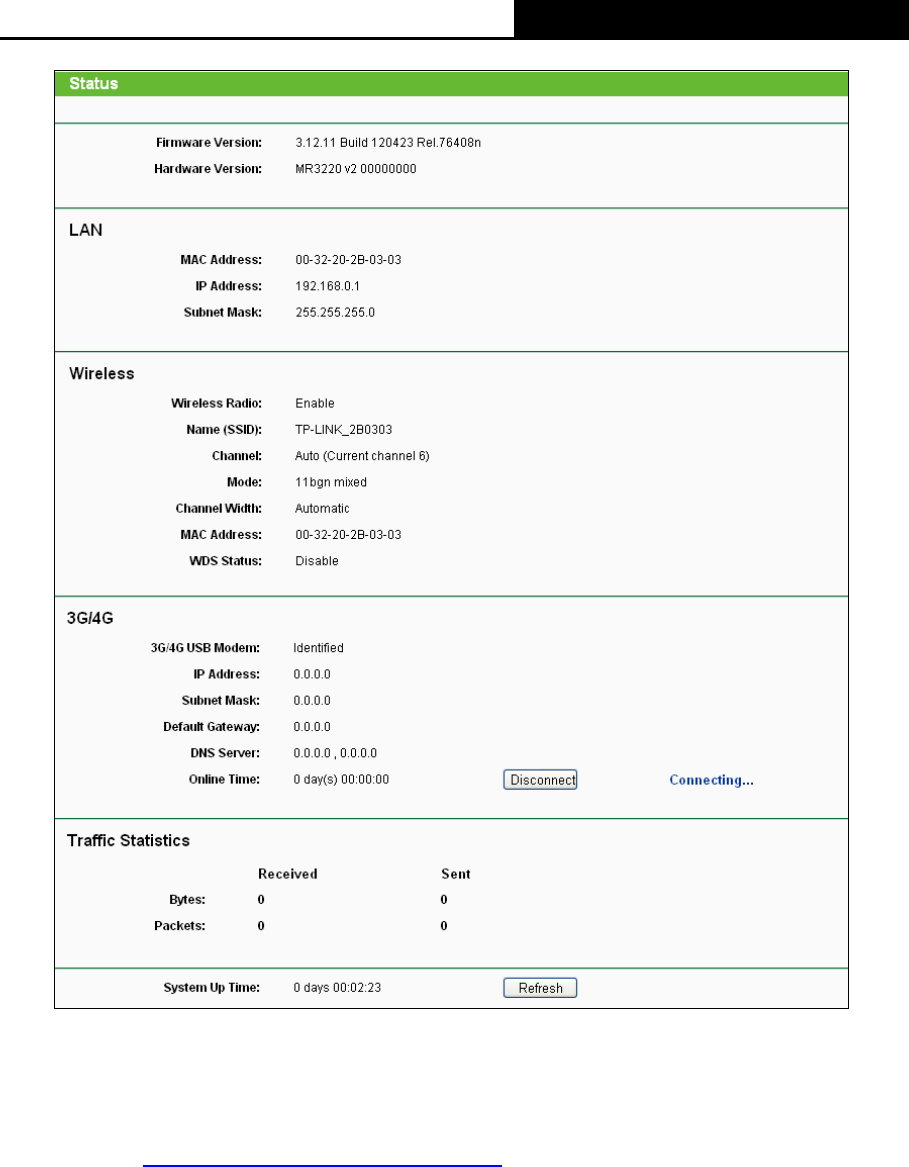 Status

Firmware Version: 3.12.11 Build 120423 Rel.76408n
Hardware Version: MR3220 v2 00000000

LAN

MAC Address: 00-32-20-2B-03-03
IP Address: 192.168.0.1
Subnet Mask: 255.255.255.0

Wireless

Wireless Radio: Enable
Name (SSID): TP-LINK_2B0303
Channel: Auto (Current channel 6)
Mode: 11bgn mixed
Channel Width: Automatic
MAC Address: 00-32-20-2B-03-03
WDS Status: Disable

3G/4G

3G/4G USB Modem: Identified
IP Address: 0.0.0.0
Subnet Mask: 0.0.0.0
Default Gateway: 0.0.0.0
DNS Server: 0.0.0.0 , 0.0.0.0
Online Time: 0 day(s) 00:00:00 Disconnect Connecting...

Traffic Statistics

| | Received | Sent |
|---|---|---|
| Bytes: | 0 | 0 |
| Packets: | 0 | 0 |

System Up Time: 0 days 00:02:23 Refresh